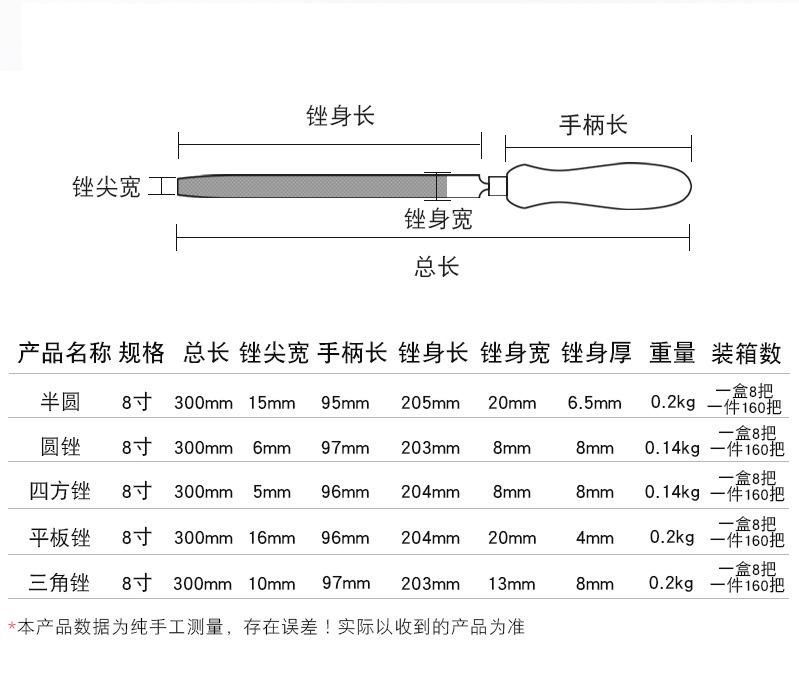 锉身长
手柄长
锉尖宽
锉身宽
总长

| 产品名称 | 规格 | 总长 | 锉尖宽 | 手柄长 | 锉身长 | 锉身宽 | 锉身厚 | 重量 | 装箱数 |
|---|---|---|---|---|---|---|---|---|---|
| 半圆 | 8寸 | 300mm | 15mm | 95mm | 205mm | 20mm | 6.5mm | 0.2kg | 一盒8把 一件160把 |
| 圆锉 | 8寸 | 300mm | 6mm | 97mm | 203mm | 8mm | 8mm | 0.14kg | 一盒8把 一件160把 |
| 四方锉 | 8寸 | 300mm | 5mm | 96mm | 204mm | 8mm | 8mm | 0.14kg | 一盒8把 一件160把 |
| 平板锉 | 8寸 | 300mm | 16mm | 96mm | 204mm | 20mm | 4mm | 0.2kg | 一盒8把 一件160把 |
| 三角锉 | 8寸 | 300mm | 10mm | 97mm | 203mm | 13mm | 8mm | 0.2kg | 一盒8把 一件160把 |

*本产品数据为纯手工测量，存在误差！实际以收到的产品为准